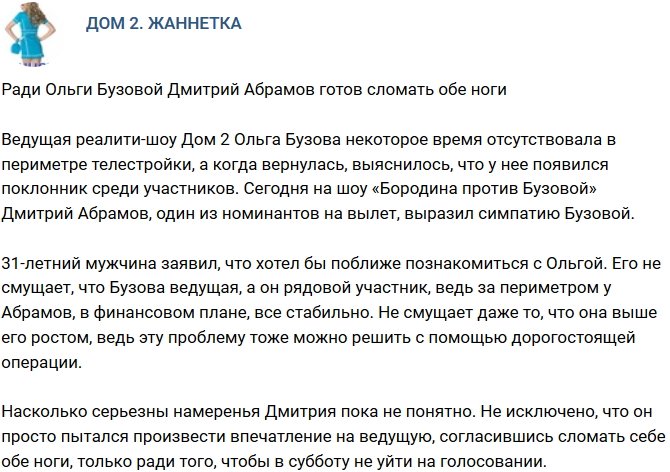 ДОМ 2. ЖАННЕТКА

Ради Ольги Бузовой Дмитрий Абрамов готов сломать обе ноги

Ведущая реалити-шоу Дом 2 Ольга Бузова некоторое время отсутствовала в периметре телестройки, а когда вернулась, выяснилось, что у нее появился поклонник среди участников. Сегодня на шоу «Бородина против Бузовой» Дмитрий Абрамов, один из номинантов на вылет, выразил симпатию Бузовой.

31-летний мужчина заявил, что хотел бы поближе познакомиться с Ольгой. Его не смущает, что Бузова ведущая, а он рядовой участник, ведь за периметром у Абрамов, в финансовом плане, все стабильно. Не смущает даже то, что она выше его ростом, ведь эту проблему тоже можно решить с помощью дорогостоящей операции.

Насколько серьезны намеренья Дмитрия пока не понятно. Не исключено, что он просто пытался произвести впечатление на ведущую, согласившись сломать себе обе ноги, только ради того, чтобы в субботу не уйти на голосовании.